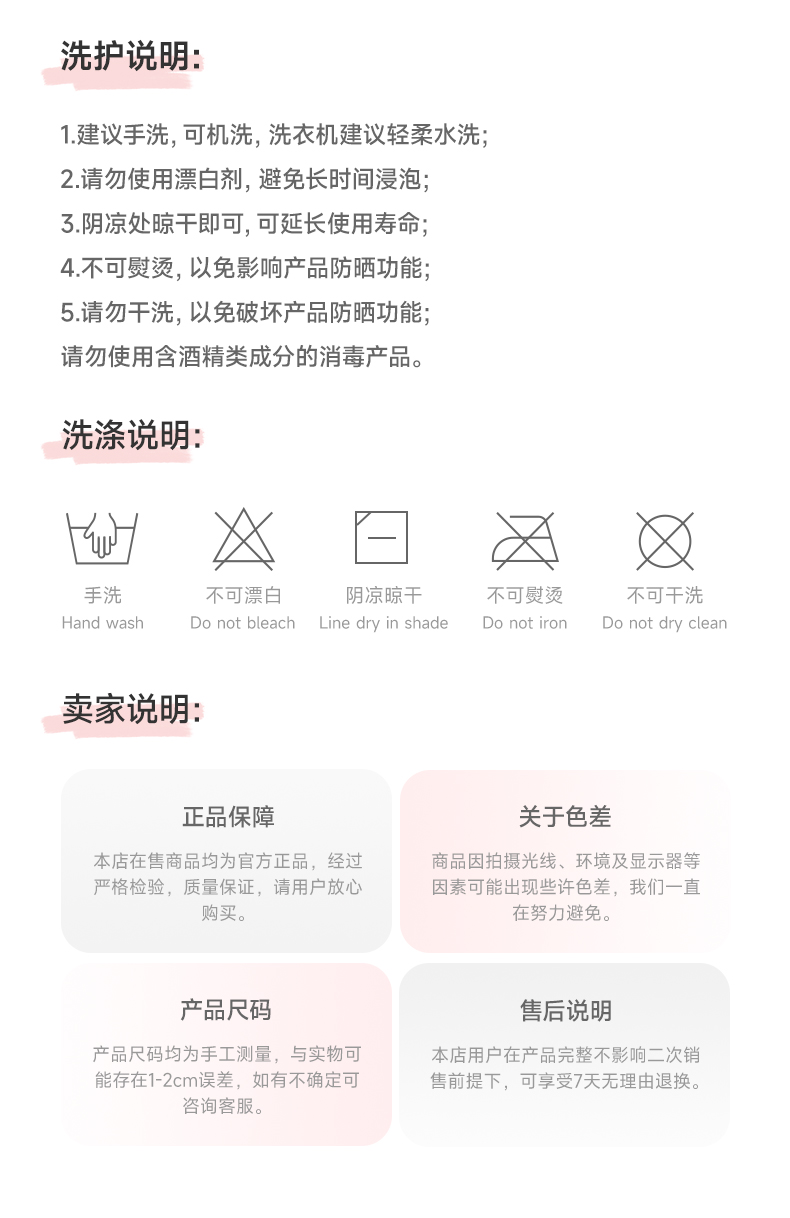 洗护说明:

1.建议手洗, 可机洗, 洗衣机建议轻柔水洗;
2.请勿使用漂白剂, 避免长时间浸泡;
3.阴凉处晾干即可, 可延长使用寿命;
4.不可熨烫, 以免影响产品防晒功能;
5.请勿干洗, 以免破坏产品防晒功能;
请勿使用含酒精类成分的消毒产品。

洗涤说明:

手洗
Hand wash

不可漂白
Do not bleach

阴凉晾干
Line dry in shade

不可熨烫
Do not iron

不可干洗
Do not dry clean

卖家说明:

正品保障

本店在售商品均为官方正品，经过严格检验，质量保证，请用户放心购买。

关于色差

商品因拍摄光线、环境及显示器等因素可能出现些许色差，我们一直在努力避免。

产品尺码

产品尺码均为手工测量，与实物可能存在1-2cm误差，如有不确定可咨询客服。

售后说明

本店用户在产品完整不影响二次销售前提下，可享受7天无理由退换。